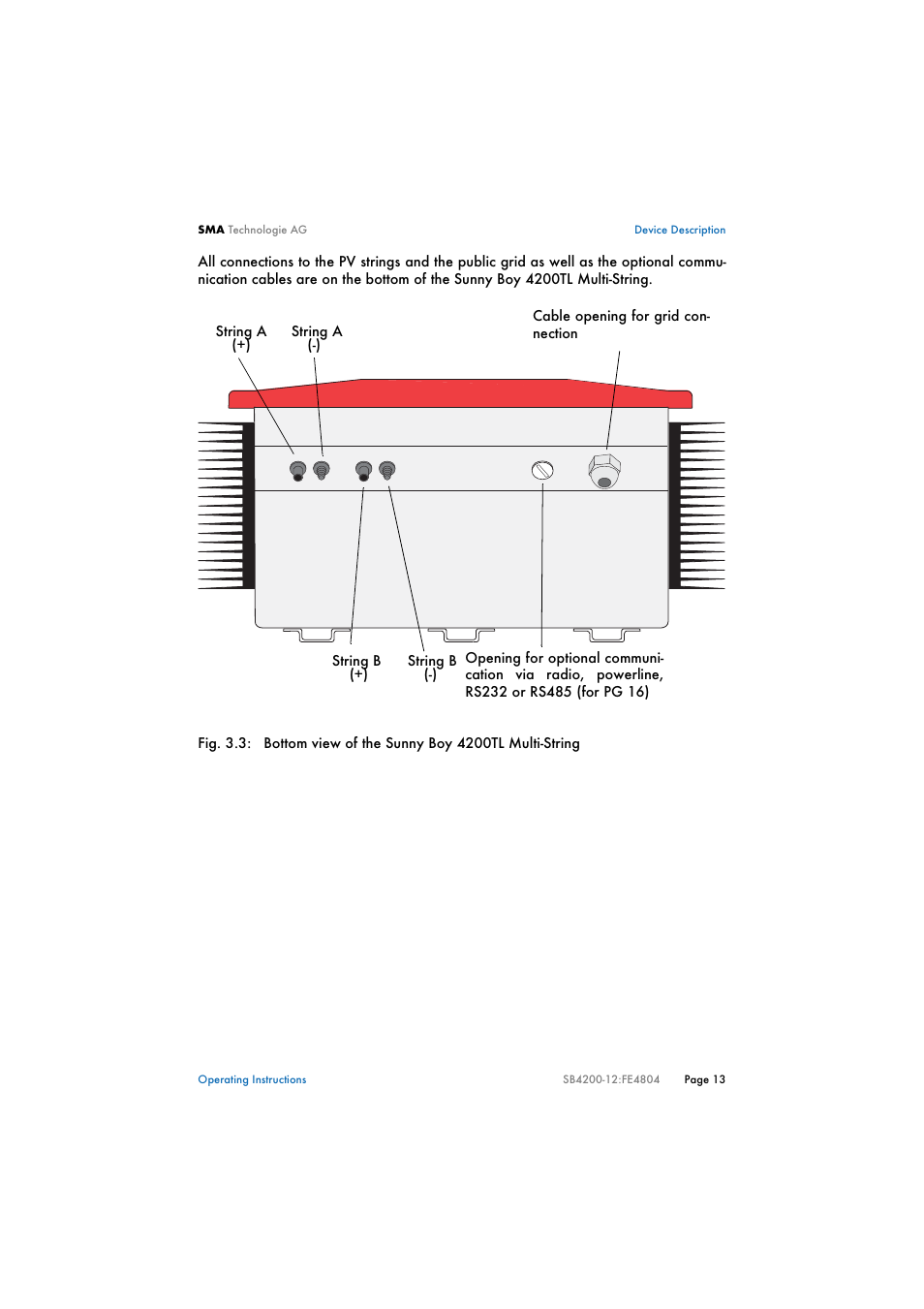 SMA Technologie AG

Device Description

All connections to the PV strings and the public grid as well as the optional communication cables are on the bottom of the Sunny Boy 4200TL Multi-String.

String A (+)

String A (-)

Cable opening for grid connection

String B (+)

String B (-)

Opening for optional communication via radio, powerline, RS232 or RS485 (for PG 16)

Fig. 3.3: Bottom view of the Sunny Boy 4200TL Multi-String

Operating Instructions

SB4200-12:FE4804

Page 13